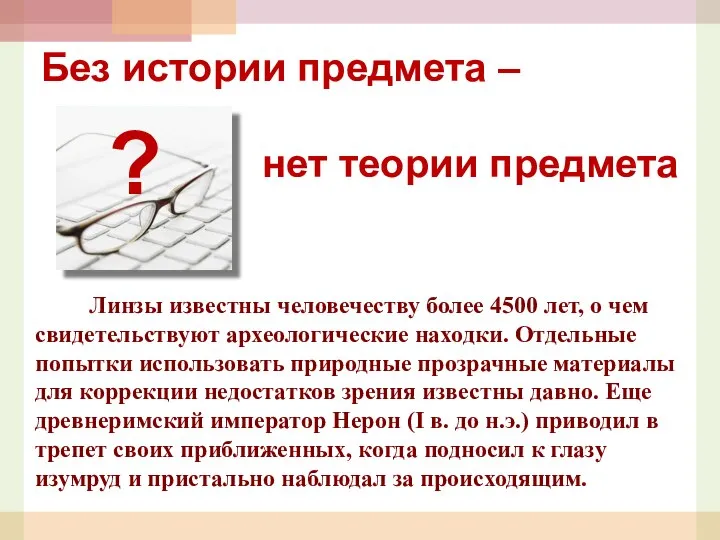 Без истории предмета –

?

нет теории предмета

Линзы известны человечеству более 4500 лет, о чем свидетельствуют археологические находки. Отдельные попытки использовать природные прозрачные материалы для коррекции недостатков зрения известны давно. Еще древнеримский император Нерон (I в. до н.э.) приводил в трепет своих приближенных, когда подносил к глазу изумруд и пристально наблюдал за происходящим.